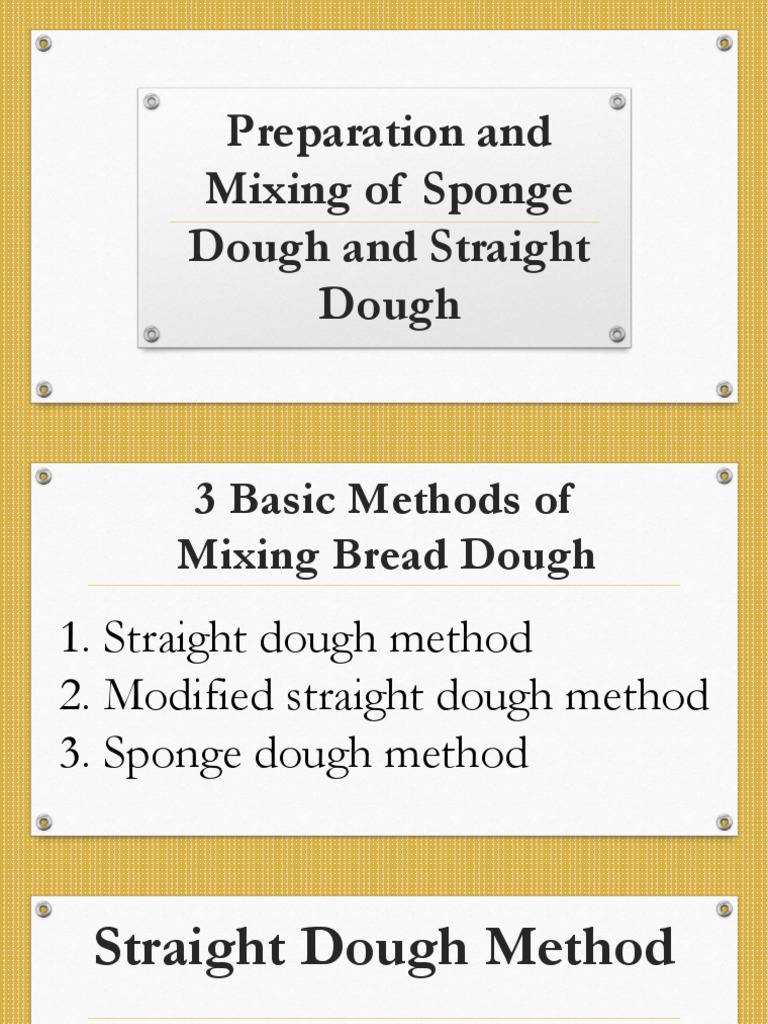 Preparation and Mixing of Sponge Dough and Straight Dough

3 Basic Methods of Mixing Bread Dough

1. Straight dough method
2. Modified straight dough method
3. Sponge dough method

Straight Dough Method